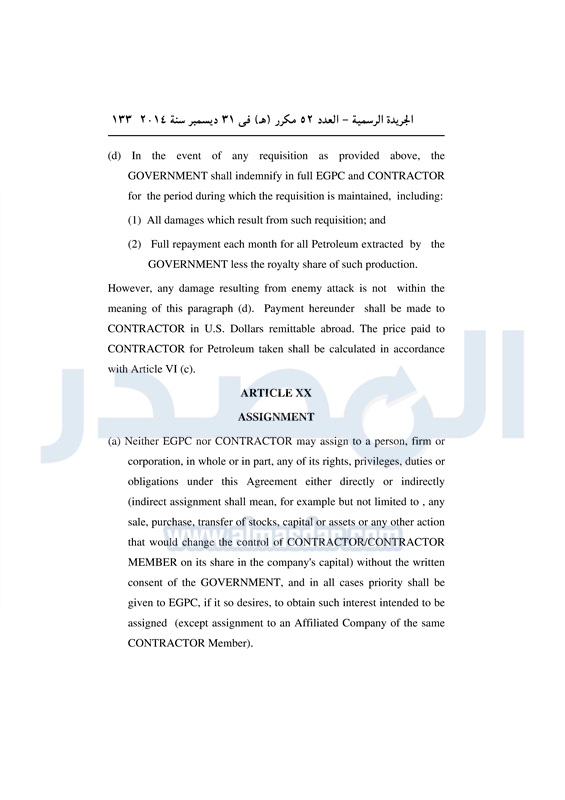 الجريدة الرسمية – العدد ٥٢ مكرر (هـ) فى ٣١ ديسمبر سنة ٢٠١٤ ١٣٣

(d) In the event of any requisition as provided above, the GOVERNMENT shall indemnify in full EGPC and CONTRACTOR for the period during which the requisition is maintained, including:

(1) All damages which result from such requisition; and

(2) Full repayment each month for all Petroleum extracted by the GOVERNMENT less the royalty share of such production.

However, any damage resulting from enemy attack is not within the meaning of this paragraph (d). Payment hereunder shall be made to CONTRACTOR in U.S. Dollars remittable abroad. The price paid to CONTRACTOR for Petroleum taken shall be calculated in accordance with Article VI (c).

ARTICLE XX

ASSIGNMENT

(a) Neither EGPC nor CONTRACTOR may assign to a person, firm or corporation, in whole or in part, any of its rights, privileges, duties or obligations under this Agreement either directly or indirectly (indirect assignment shall mean, for example but not limited to , any sale, purchase, transfer of stocks, capital or assets or any other action that would change the control of CONTRACTOR/CONTRACTOR MEMBER on its share in the company's capital) without the written consent of the GOVERNMENT, and in all cases priority shall be given to EGPC, if it so desires, to obtain such interest intended to be assigned (except assignment to an Affiliated Company of the same CONTRACTOR Member).

المصدر
www.almasdar.com